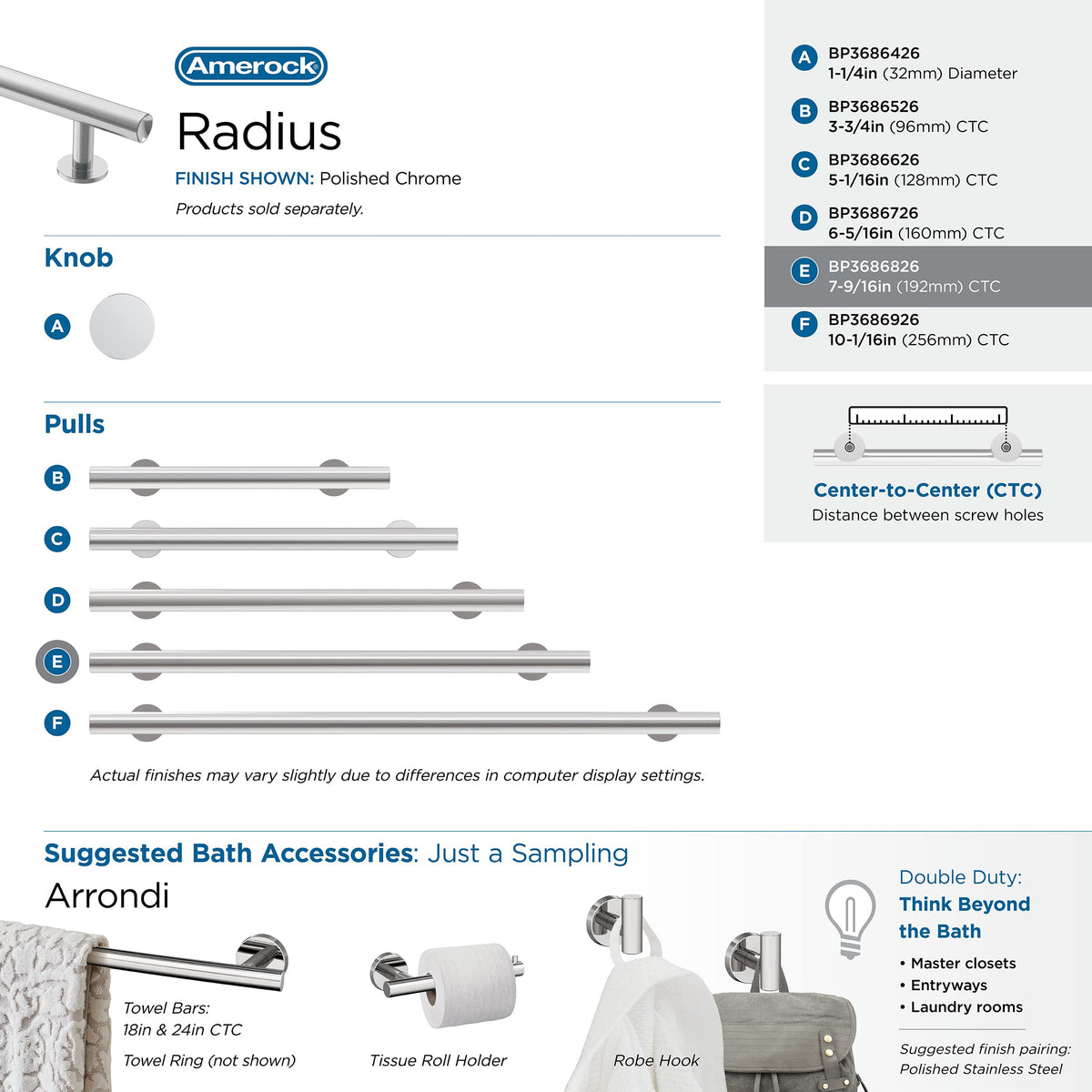 Amerock

Radius

FINISH SHOWN: Polished Chrome

Products sold separately.

Knob

A

Pulls

B

C

D

E

F

Actual finishes may vary slightly due to differences in computer display settings.

A BP3686426
1-1/4in (32mm) Diameter

B BP3686526
3-3/4in (96mm) CTC

C BP3686626
5-1/16in (128mm) CTC

D BP3686726
6-5/16in (160mm) CTC

E BP3686826
7-9/16in (192mm) CTC

F BP3686926
10-1/16in (256mm) CTC

Center-to-Center (CTC)
Distance between screw holes

Suggested Bath Accessories: Just a Sampling

Arrondi

Towel Bars:
18in & 24in CTC

Towel Ring (not shown)

Tissue Roll Holder

Robe Hook

Double Duty:
Think Beyond the Bath

• Master closets
• Entryways
• Laundry rooms

Suggested finish pairing:
Polished Stainless Steel